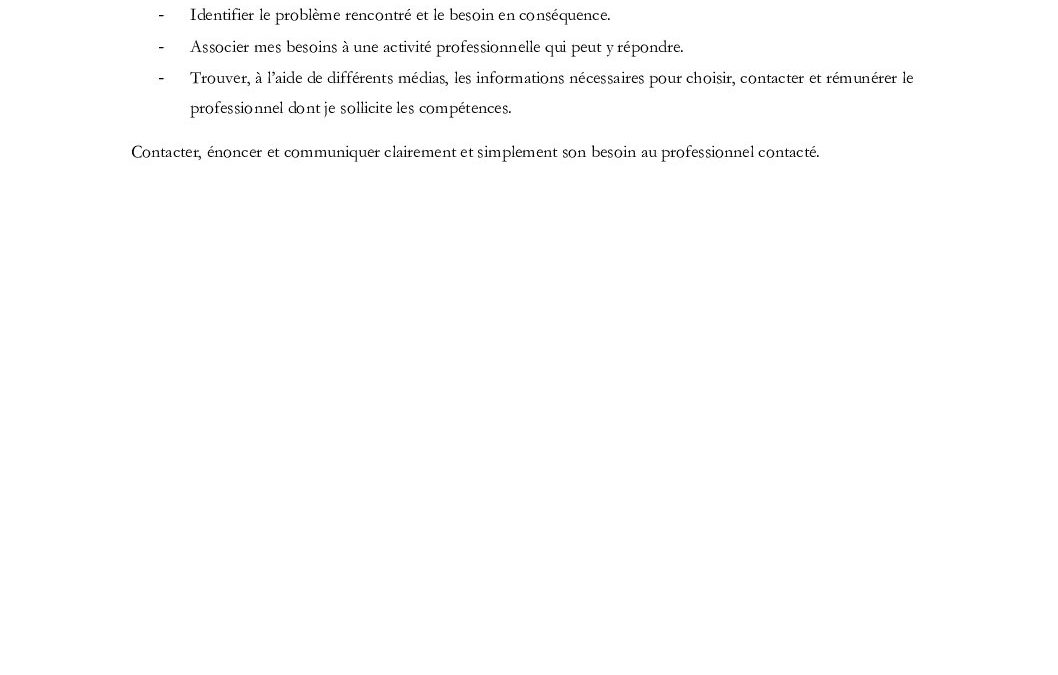 - Identifier le problème rencontré et le besoin en conséquence.
- Associer mes besoins à une activité professionnelle qui peut y répondre.
- Trouver, à l'aide de différents médias, les informations nécessaires pour choisir, contacter et rémunérer le professionnel dont je sollicite les compétences.

Contacter, énoncer et communiquer clairement et simplement son besoin au professionnel contacté.